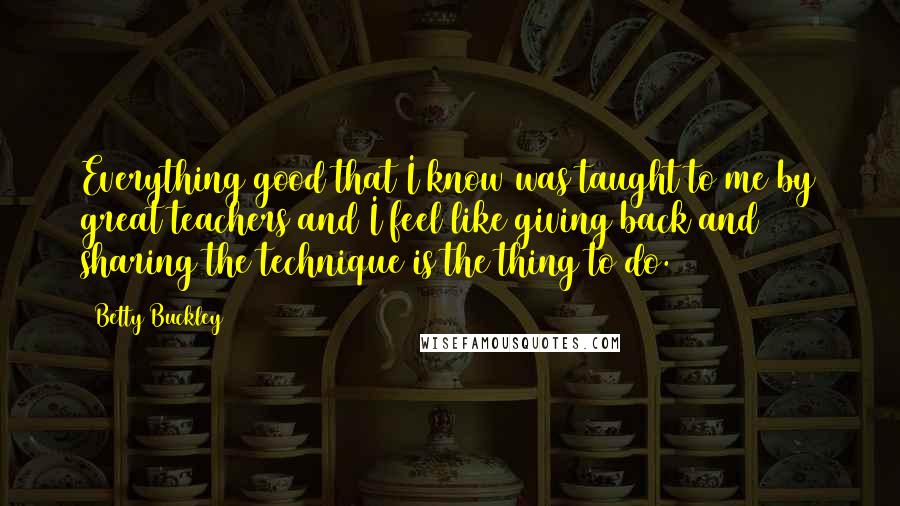 Everything good that I know was taught to me by great teachers and I feel like giving back and sharing the technique is the thing to do.

Betty Buckley

WISEFAMOUSQUOTES.COM